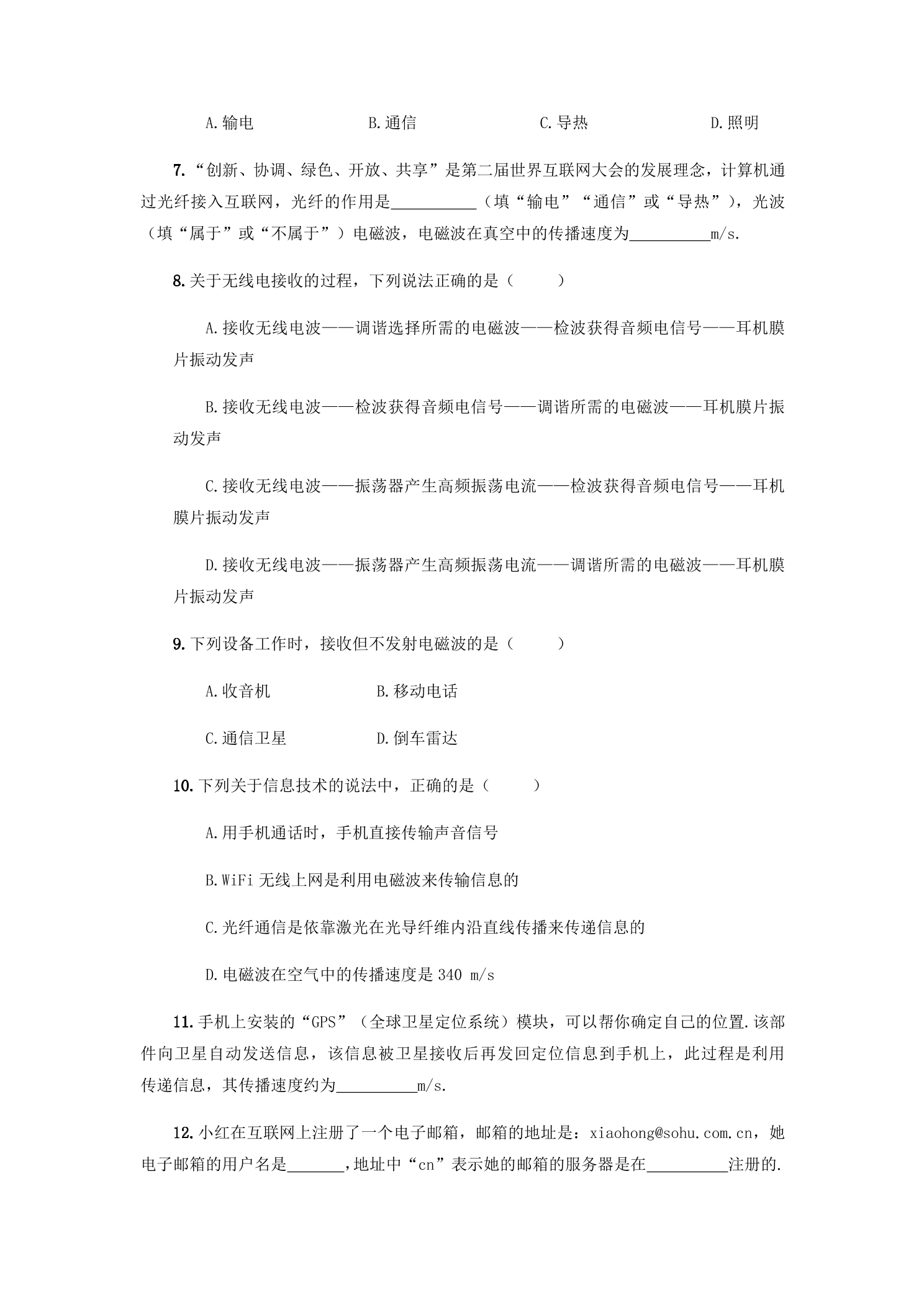 A.输电 B.通信 C.导热 D.照明

7.“创新、协调、绿色、开放、共享”是第二届世界互联网大会的发展理念，计算机通过光纤接入互联网，光纤的作用是____（填“输电”“通信”或“导热”），光波（填“属于”或“不属于”）电磁波，电磁波在真空中的传播速度为____m/s.

8.关于无线电接收的过程，下列说法正确的是（ ）

A.接收无线电波——调谐选择所需的电磁波——检波获得音频电信号——耳机膜片振动发声

B.接收无线电波——检波获得音频电信号——调谐所需的电磁波——耳机膜片振动发声

C.接收无线电波——振荡器产生高频振荡电流——检波获得音频电信号——耳机膜片振动发声

D.接收无线电波——振荡器产生高频振荡电流——调谐所需的电磁波——耳机膜片振动发声

9.下列设备工作时，接收但不发射电磁波的是（ ）

A.收音机 B.移动电话

C.通信卫星 D.倒车雷达

10.下列关于信息技术的说法中，正确的是（ ）

A.用手机通话时，手机直接传输声音信号

B.WiFi无线上网是利用电磁波来传输信息的

C.光纤通信是依靠激光在光导纤维内沿直线传播来传递信息的

D.电磁波在空气中的传播速度是340 m/s

11.手机上安装的“GPS”（全球卫星定位系统）模块，可以帮你确定自己的位置.该部件向卫星自动发送信息，该信息被卫星接收后再发回定位信息到手机上，此过程是利用传递信息，其传播速度约为____m/s.

12.小红在互联网上注册了一个电子邮箱，邮箱的地址是：xiaohong@sohu.com.cn，她电子邮箱的用户名是____，地址中“cn”表示她的邮箱的服务器是在____注册的.